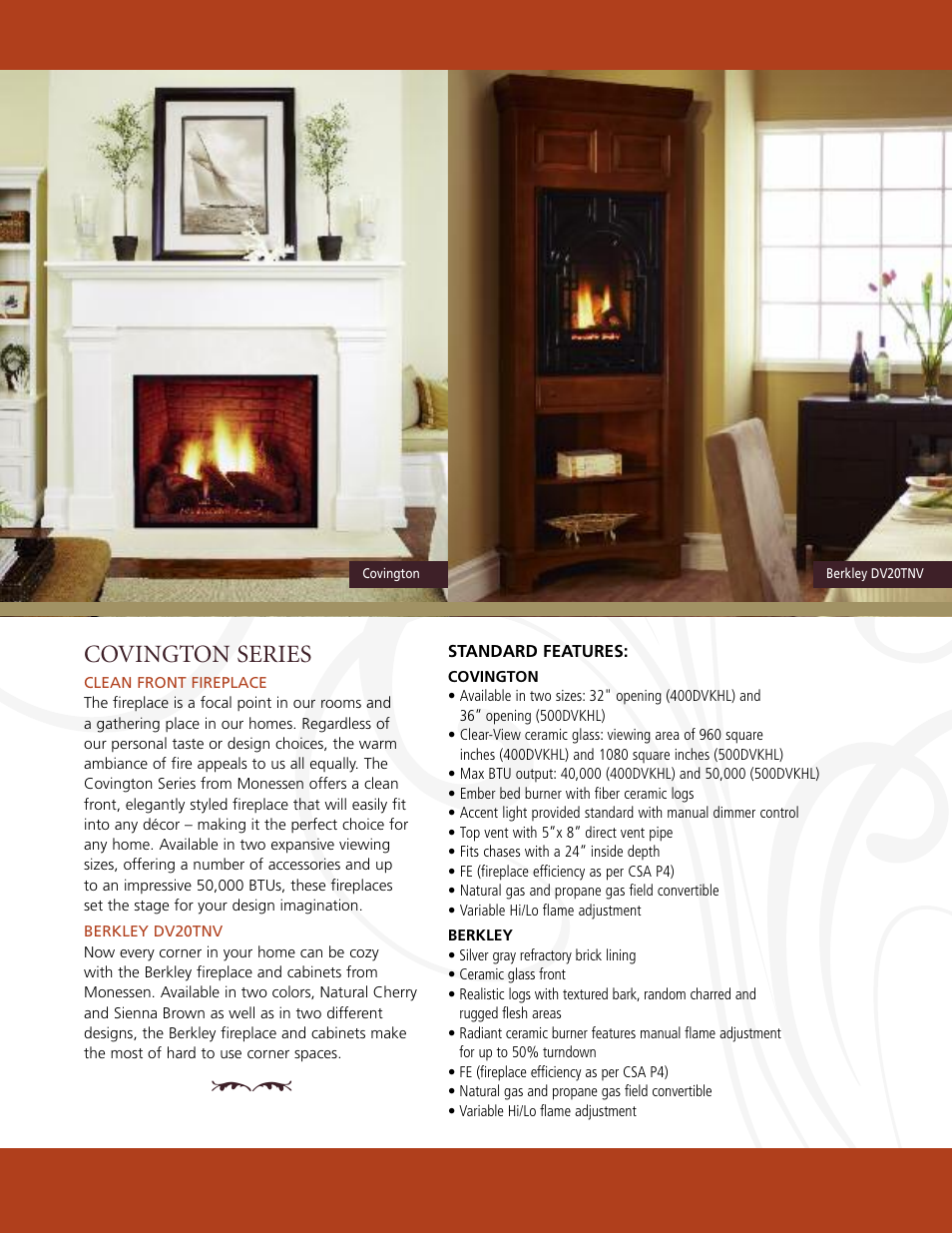 Covington

Berkley DV20TNV

COVINGTON SERIES

CLEAN FRONT FIREPLACE

The fireplace is a focal point in our rooms and a gathering place in our homes. Regardless of our personal taste or design choices, the warm ambiance of fire appeals to us all equally. The Covington Series from Monessen offers a clean front, elegantly styled fireplace that will easily fit into any décor – making it the perfect choice for any home. Available in two expansive viewing sizes, offering a number of accessories and up to an impressive 50,000 BTUs, these fireplaces set the stage for your design imagination.

BERKLEY DV20TNV

Now every corner in your home can be cozy with the Berkley fireplace and cabinets from Monessen. Available in two colors, Natural Cherry and Sienna Brown as well as in two different designs, the Berkley fireplace and cabinets make the most of hard to use corner spaces.

STANDARD FEATURES:

COVINGTON

• Available in two sizes: 32" opening (400DVKHL) and 36" opening (500DVKHL)
• Clear-View ceramic glass: viewing area of 960 square inches (400DVKHL) and 1080 square inches (500DVKHL)
• Max BTU output: 40,000 (400DVKHL) and 50,000 (500DVKHL)
• Ember bed burner with fiber ceramic logs
• Accent light provided standard with manual dimmer control
• Top vent with 5"x 8" direct vent pipe
• Fits chases with a 24" inside depth
• FE (fireplace efficiency as per CSA P4)
• Natural gas and propane gas field convertible
• Variable Hi/Lo flame adjustment

BERKLEY

• Silver gray refractory brick lining
• Ceramic glass front
• Realistic logs with textured bark, random charred and rugged flesh areas
• Radiant ceramic burner features manual flame adjustment for up to 50% turndown
• FE (fireplace efficiency as per CSA P4)
• Natural gas and propane gas field convertible
• Variable Hi/Lo flame adjustment